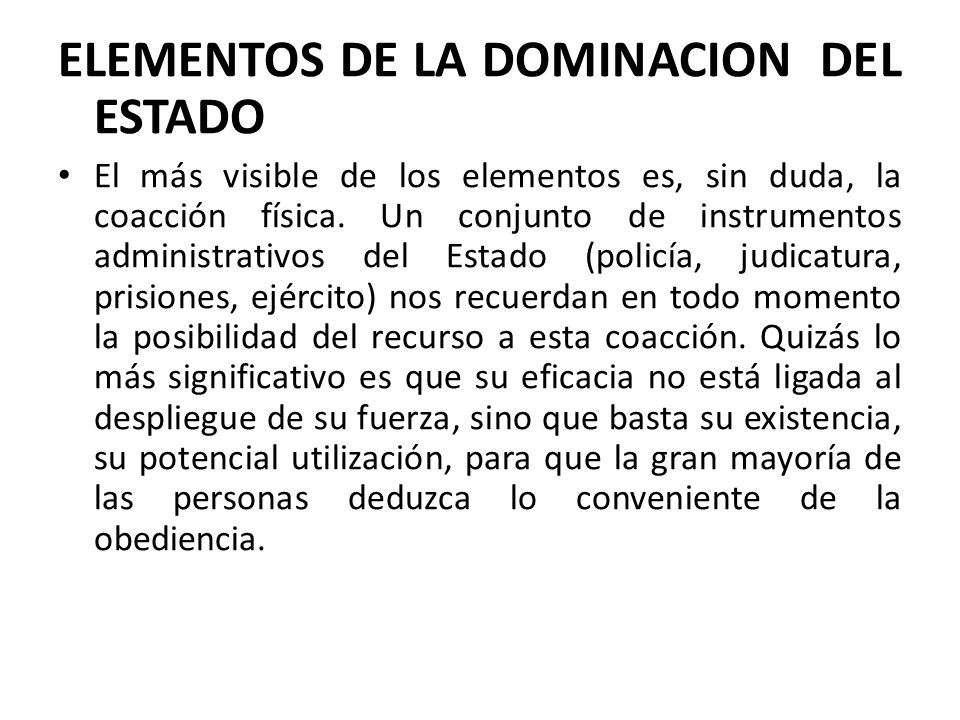 ELEMENTOS DE LA DOMINACION DEL ESTADO

• El más visible de los elementos es, sin duda, la coacción física. Un conjunto de instrumentos administrativos del Estado (policía, judicatura, prisiones, ejército) nos recuerdan en todo momento la posibilidad del recurso a esta coacción. Quizás lo más significativo es que su eficacia no está ligada al despliegue de su fuerza, sino que basta su existencia, su potencial utilización, para que la gran mayoría de las personas deduzca lo conveniente de la obediencia.